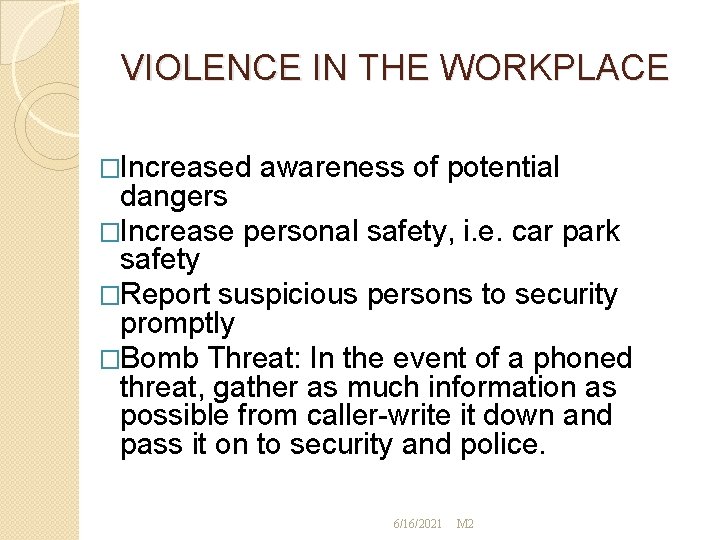 VIOLENCE IN THE WORKPLACE

□Increased awareness of potential dangers

□Increase personal safety, i.e. car park safety

□Report suspicious persons to security promptly

□Bomb Threat: In the event of a phoned threat, gather as much information as possible from caller-write it down and pass it on to security and police.

6/16/2021 M2